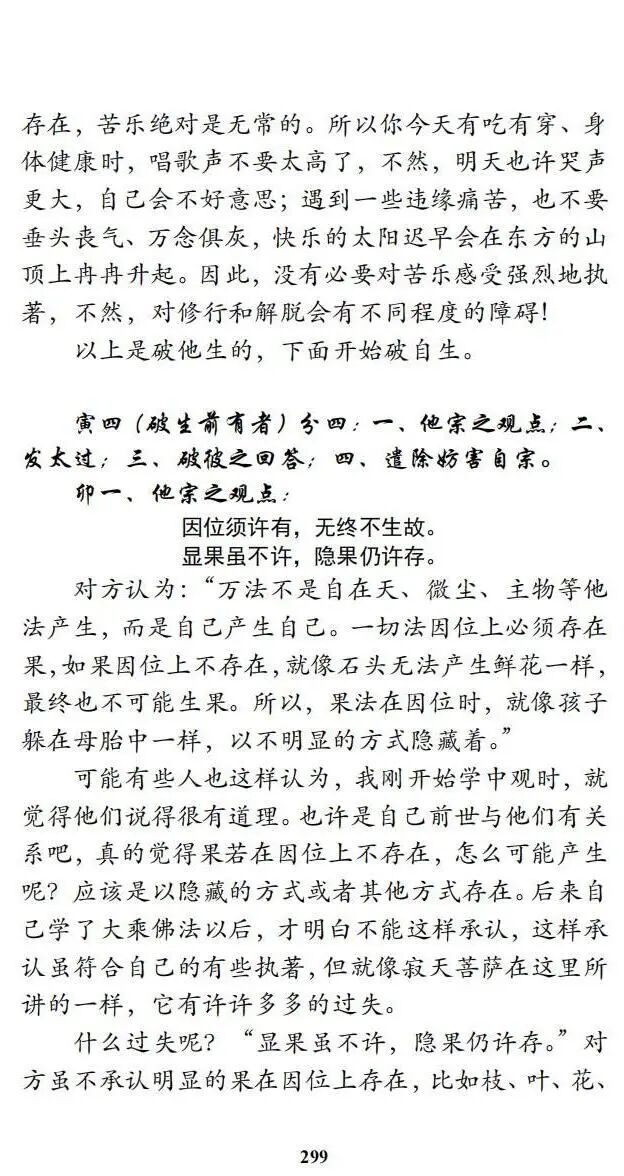 存在，苦乐绝对是无常的。所以你今天有吃有穿、身体健康时，唱歌声不要太高了，不然，明天也许哭声更大，自己会不好意思；遇到一些违缘痛苦，也不要垂头丧气、万念俱灰，快乐的太阳迟早会在东方的山顶上冉冉升起。因此，没有必要对苦乐感受强烈地执著，不然，对修行和解脱会有不同程度的障碍！

以上是破他生的，下面开始破自生。

寅四（破生前有者）分四：一、他宗之观点；二、发太过；三、破彼之回答；四、遣除妨害自宗。

卯一、他宗之观点：

因位须许有，无终不生故。
显果虽不许，隐果仍许存。

对方认为：“万法不是自在天、微尘、主物等他法产生，而是自己产生自己。一切法因位上必须存在果，如果因位上不存在，就像石头无法产生鲜花一样，最终也不可能生果。所以，果法在因位时，就像孩子躲在母胎中一样，以不明显的方式隐藏着。”

可能有些人也这样认为，我刚开始学中观时，就觉得他们说得很有道理。也许是自己前世与他们有关系吧，真的觉得果若在因位上不存在，怎么可能产生呢？应该是以隐藏的方式或者其他方式存在。后来自己学了大乘佛法以后，才明白不能这样承认，这样承认虽符合自己的有些执著，但就像寂天菩萨在这里所讲的一样，它有许许多多的过失。

什么过失呢？“显果虽不许，隐果仍许存。”对方虽不承认明显的果在因位上存在，比如枝、叶、花、

299